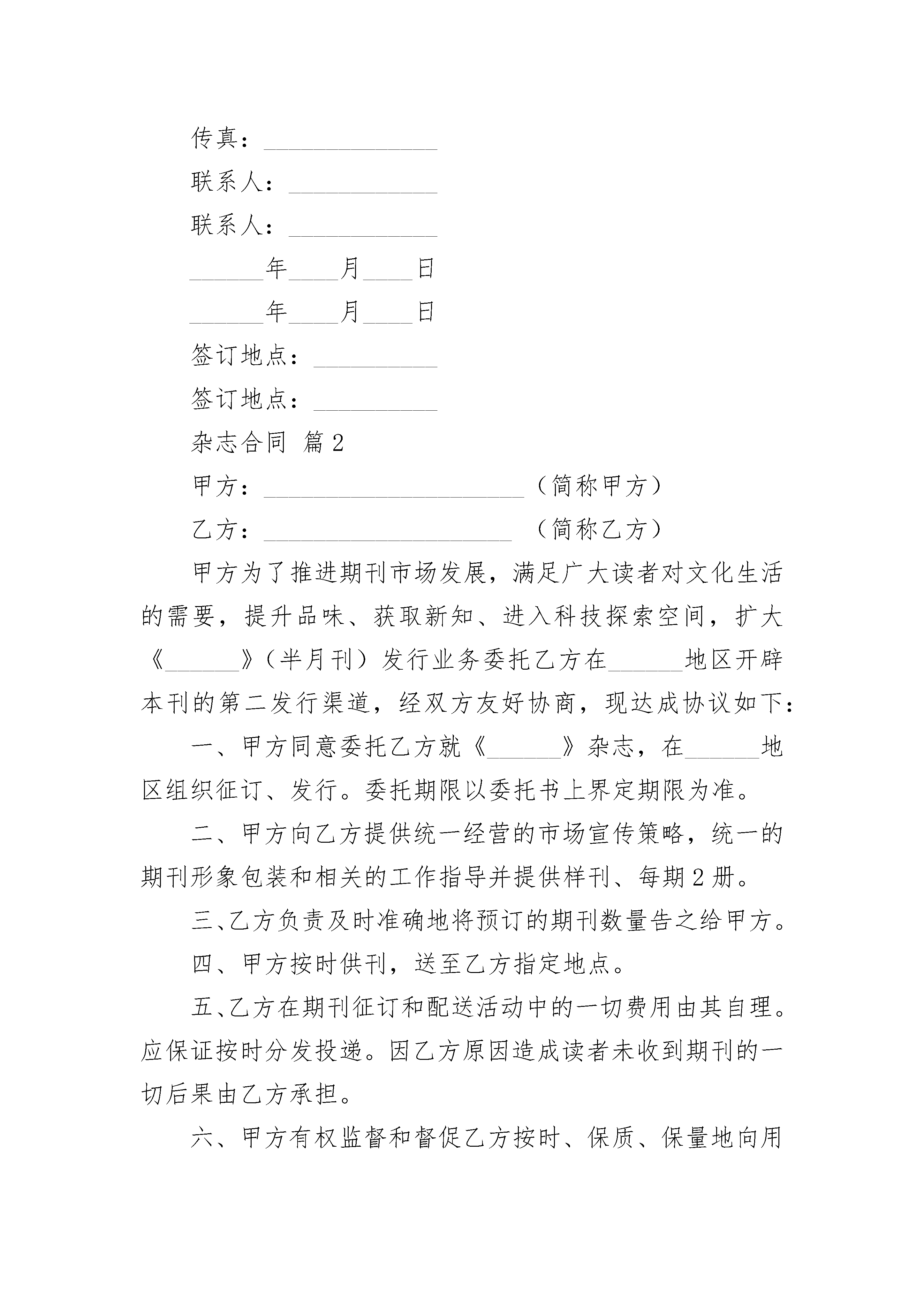 传真：______________

联系人：____________

联系人：____________

______年____月____日

______年____月____日

签订地点：__________

签订地点：__________

杂志合同 篇2

甲方：_____________________（简称甲方）

乙方：____________________ （简称乙方）

甲方为了推进期刊市场发展，满足广大读者对文化生活的需要，提升品味、获取新知、进入科技探索空间，扩大《______》（半月刊）发行业务委托乙方在______地区开辟本刊的第二发行渠道，经双方友好协商，现达成协议如下：

一、甲方同意委托乙方就《______》杂志，在______地区组织征订、发行。委托期限以委托书上界定期限为准。

二、甲方向乙方提供统一经营的市场宣传策略，统一的期刊形象包装和相关的工作指导并提供样刊、每期2册。

三、乙方负责及时准确地将预订的期刊数量告之给甲方。

四、甲方按时供刊，送至乙方指定地点。

五、乙方在期刊征订和配送活动中的一切费用由其自理。应保证按时分发投递。因乙方原因造成读者未收到期刊的一切后果由乙方承担。

六、甲方有权监督和督促乙方按时、保质、保量地向用